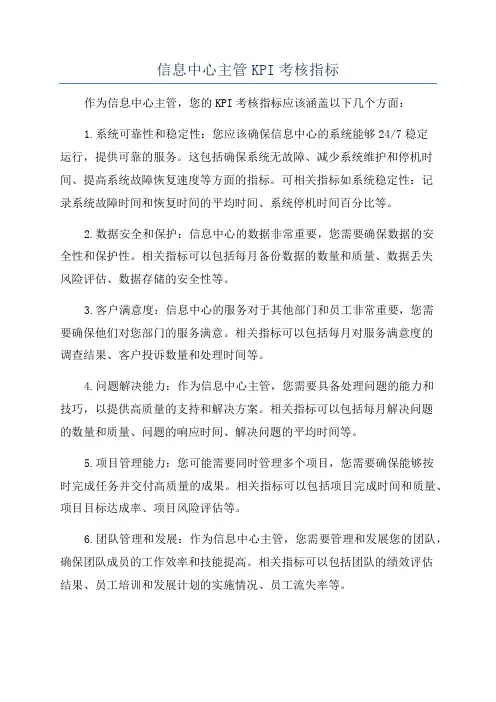 信息中心主管 KPI 考核指标

作为信息中心主管，您的 KPI 考核指标应该涵盖以下几个方面：

1.系统可靠性和稳定性：您应该确保信息中心的系统能够 24/7 稳定运行，提供可靠的服务。这包括确保系统无故障、减少系统维护和停机时间、提高系统故障恢复速度等方面的指标。可相关指标如系统稳定性：记录系统故障时间和恢复时间的平均时间、系统停机时间百分比等。

2.数据安全和保护：信息中心的数据非常重要，您需要确保数据的安全性和保护性。相关指标可以包括每月备份数据的数量和质量、数据丢失风险评估、数据存储的安全性等。

3.客户满意度：信息中心的服务对于其他部门和员工非常重要，您需要确保他们对您部门的服务满意。相关指标可以包括每月对服务满意度的调查结果、客户投诉数量和处理时间等。

4.问题解决能力：作为信息中心主管，您需要具备处理问题的能力和技巧，以提供高质量的支持和解决方案。相关指标可以包括每月解决问题的数量和质量、问题的响应时间、解决问题的平均时间等。

5.项目管理能力：您可能需要同时管理多个项目，您需要确保能够按时完成任务并交付高质量的成果。相关指标可以包括项目完成时间和质量、项目目标达成率、项目风险评估等。

6.团队管理和发展：作为信息中心主管，您需要管理和发展您的团队，确保团队成员的工作效率和技能提高。相关指标可以包括团队的绩效评估结果、员工培训和发展计划的实施情况、员工流失率等。